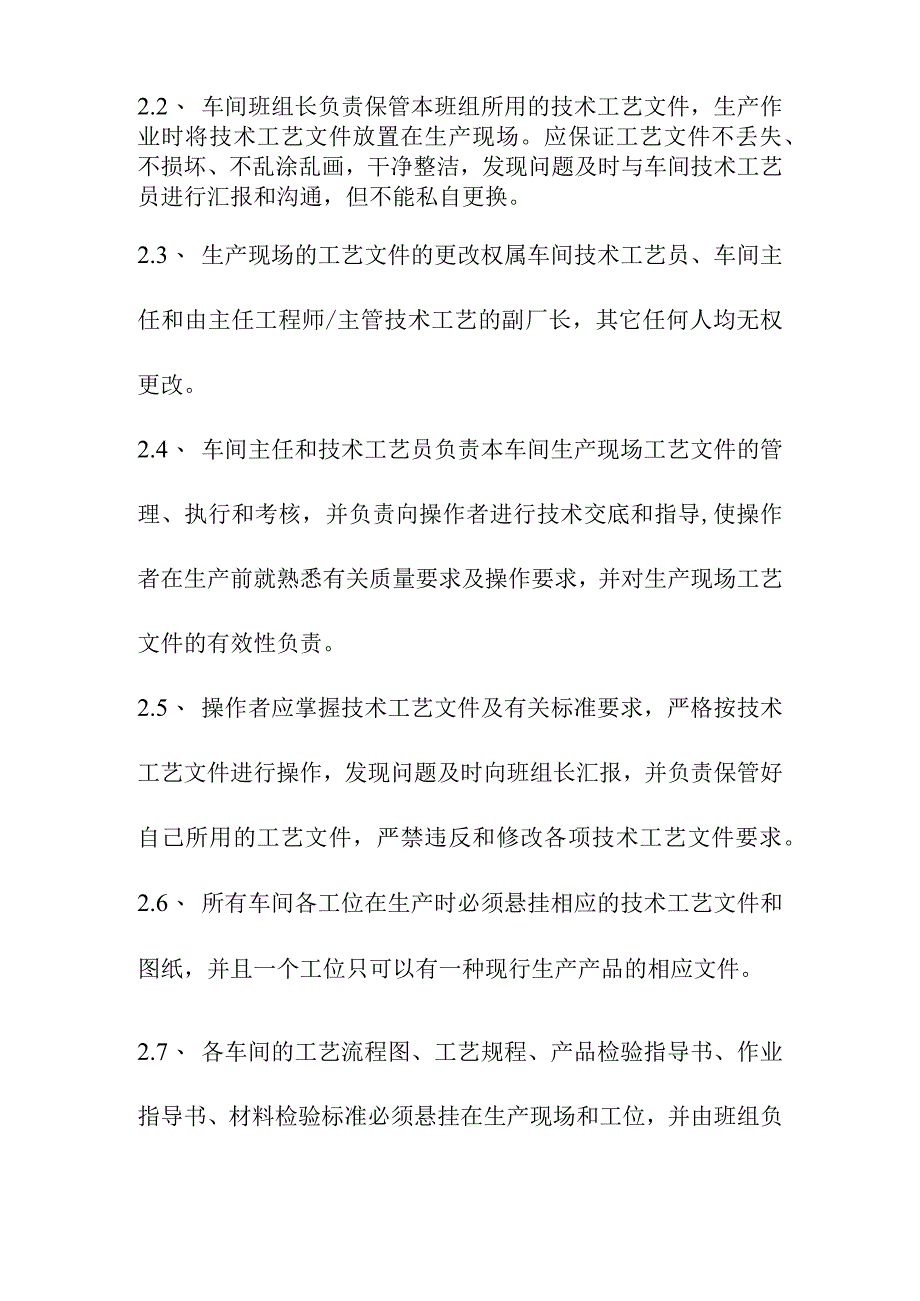 2.2、 车间班组长负责保管本班组所用的技术工艺文件，生产作业时将技术工艺文件放置在生产现场。应保证工艺文件不丢失、不损坏、不乱涂乱画，干净整洁，发现问题及时与车间技术工艺员进行汇报和沟通，但不能私自更换。

2.3、 生产现场的工艺文件的更改权属车间技术工艺员、车间主任和由主任工程师/主管技术工艺的副厂长，其它任何人均无权更改。

2.4、 车间主任和技术工艺员负责本车间生产现场工艺文件的管理、执行和考核，并负责向操作者进行技术交底和指导,使操作者在生产前就熟悉有关质量要求及操作要求，并对生产现场工艺文件的有效性负责。

2.5、 操作者应掌握技术工艺文件及有关标准要求，严格按技术工艺文件进行操作，发现问题及时向班组长汇报，并负责保管好自己所用的工艺文件，严禁违反和修改各项技术工艺文件要求。

2.6、 所有车间各工位在生产时必须悬挂相应的技术工艺文件和图纸，并且一个工位只可以有一种现行生产产品的相应文件。

2.7、 各车间的工艺流程图、工艺规程、产品检验指导书、作业指导书、材料检验标准必须悬挂在生产现场和工位，并由班组负